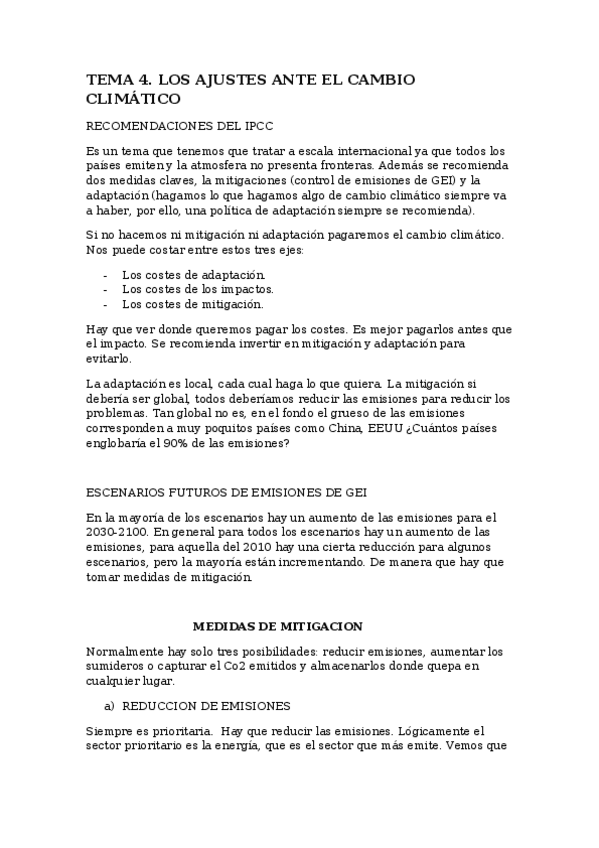 TEMA 4. LOS AJUSTES ANTE EL CAMBIO CLIMÁTICO

RECOMENDACIONES DEL IPCC

Es un tema que tenemos que tratar a escala internacional ya que todos los países emiten y la atmosfera no presenta fronteras. Además se recomienda dos medidas claves, la mitigaciones (control de emisiones de GEI) y la adaptación (hagamos lo que hagamos algo de cambio climático siempre va a haber, por ello, una política de adaptación siempre se recomienda).

Si no hacemos ni mitigación ni adaptación pagaremos el cambio climático. Nos puede costar entre estos tres ejes:

- Los costes de adaptación.
- Los costes de los impactos.
- Los costes de mitigación.

Hay que ver donde queremos pagar los costes. Es mejor pagarlos antes que el impacto. Se recomienda invertir en mitigación y adaptación para evitarlo.

La adaptación es local, cada cual haga lo que quiera. La mitigación si debería ser global, todos deberíamos reducir las emisiones para reducir los problemas. Tan global no es, en el fondo el grueso de las emisiones corresponden a muy poquitos países como China, EEUU ¿Cuántos países englobaría el 90% de las emisiones?

ESCENARIOS FUTUROS DE EMISIONES DE GEI

En la mayoría de los escenarios hay un aumento de las emisiones para el 2030-2100. En general para todos los escenarios hay un aumento de las emisiones, para aquella del 2010 hay una cierta reducción para algunos escenarios, pero la mayoría están incrementando. De manera que hay que tomar medidas de mitigación.

MEDIDAS DE MITIGACION

Normalmente hay solo tres posibilidades: reducir emisiones, aumentar los sumideros o capturar el Co2 emitidos y almacenarlos donde quepa en cualquier lugar.

a) REDUCCION DE EMISIONES

Siempre es prioritaria. Hay que reducir las emisiones. Lógicamente el sector prioritario es la energía, que es el sector que más emite. Vemos que